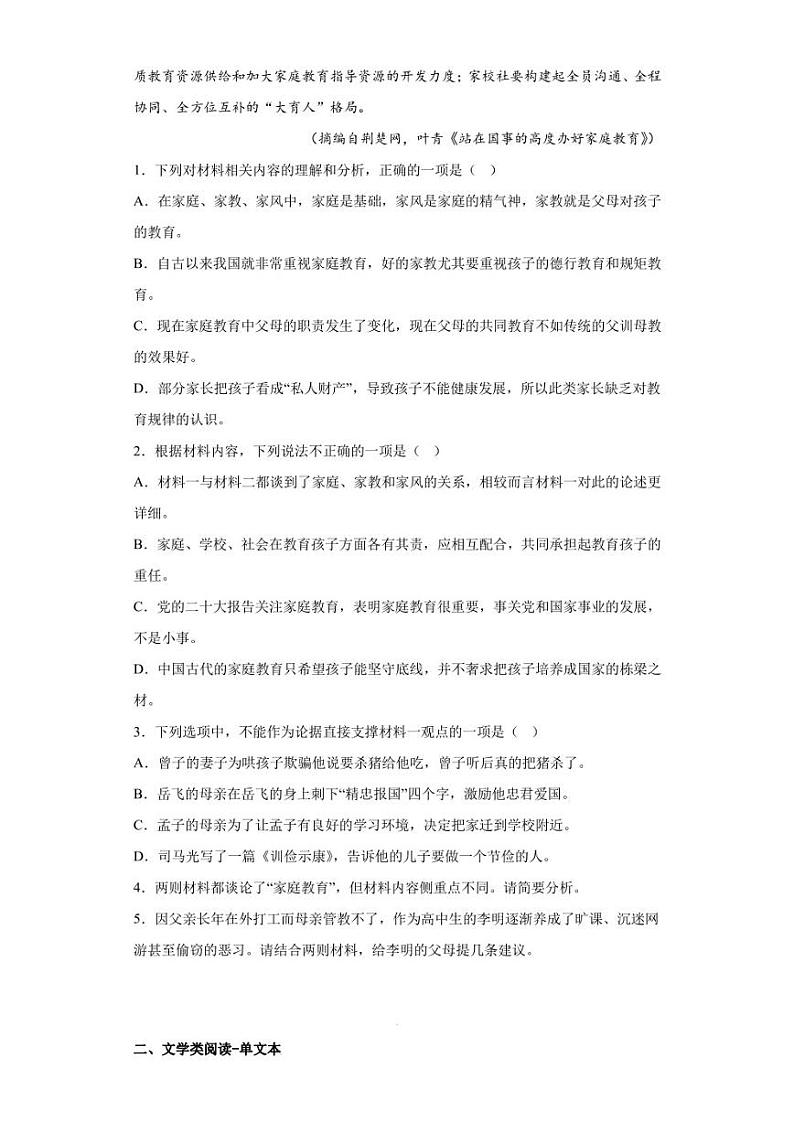 质教育资源供给和加大家庭教育指导资源的开发力度；家校社要构建起全员沟通、全程协同、全方位互补的“大育人”格局。

（摘编自荆楚网，叶青《站在国事的高度办好家庭教育》）

1．下列对材料相关内容的理解和分析，正确的一项是（　）

A．在家庭、家教、家风中，家庭是基础，家风是家庭的精气神，家教就是父母对孩子的教育。

B．自古以来我国就非常重视家庭教育，好的家教尤其要重视孩子的德行教育和规矩教育。

C．现在家庭教育中父母的职责发生了变化，现在父母的共同教育不如传统的父训母教的效果好。

D．部分家长把孩子看成“私人财产”，导致孩子不能健康发展，所以此类家长缺乏对教育规律的认识。

2．根据材料内容，下列说法不正确的一项是（　）

A．材料一与材料二都谈到了家庭、家教和家风的关系，相较而言材料一对此的论述更详细。

B．家庭、学校、社会在教育孩子方面各有其责，应相互配合，共同承担起教育孩子的重任。

C．党的二十大报告关注家庭教育，表明家庭教育很重要，事关党和国家事业的发展，不是小事。

D．中国古代的家庭教育只希望孩子能坚守底线，并不奢求把孩子培养成国家的栋梁之材。

3．下列选项中，不能作为论据直接支撑材料一观点的一项是（　）

A．曾子的妻子为哄孩子欺骗他说要杀猪给他吃，曾子听后真的把猪杀了。

B．岳飞的母亲在岳飞的身上刺下“精忠报国”四个字，激励他忠君爱国。

C．孟子的母亲为了让孟子有良好的学习环境，决定把家迁到学校附近。

D．司马光写了一篇《训俭示康》，告诉他的儿子要做一个节俭的人。

4．两则材料都谈论了“家庭教育”，但材料内容侧重点不同。请简要分析。

5．因父亲长年在外打工而母亲管教不了，作为高中生的李明逐渐养成了旷课、沉迷网游甚至偷窃的恶习。请结合两则材料，给李明的父母提几条建议。

二、文学类阅读-单文本